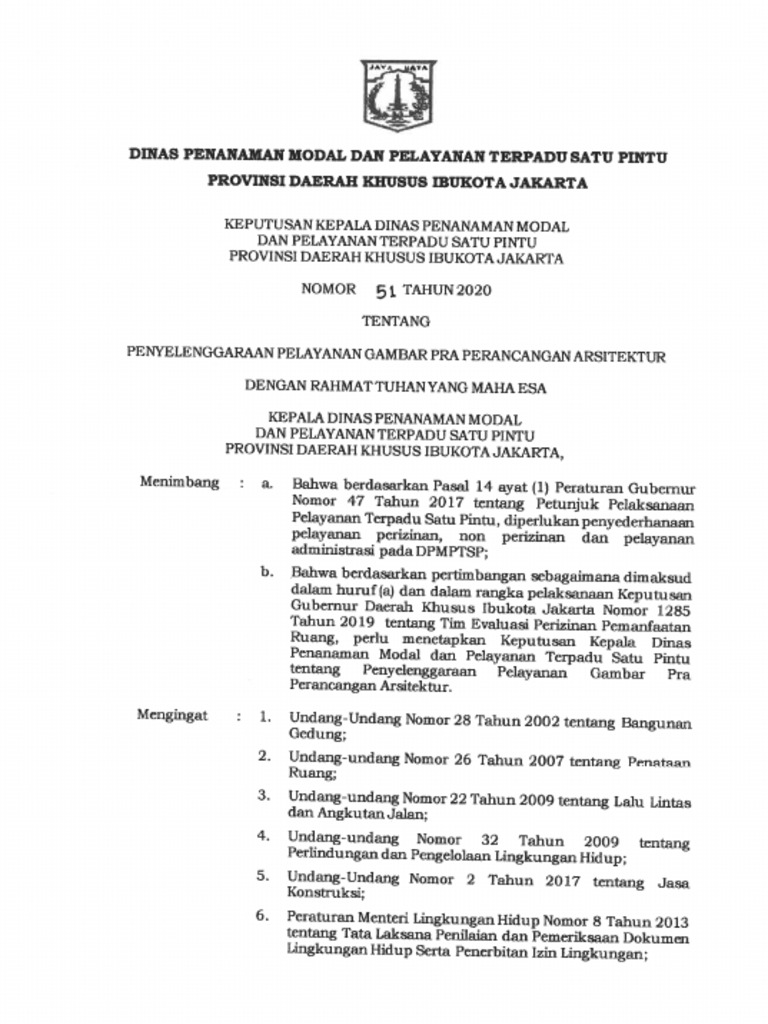 JAYA RAYA

DINAS PENANAMAN MODAL DAN PELAYANAN TERPADU SATU PINTU
PROVINSI DAERAH KHUSUS IBUKOTA JAKARTA

KEPUTUSAN KEPALA DINAS PENANAMAN MODAL
DAN PELAYANAN TERPADU SATU PINTU
PROVINSI DAERAH KHUSUS IBUKOTA JAKARTA

NOMOR 51 TAHUN 2020

TENTANG

PENYELENGGARAAN PELAYANAN GAMBAR PRA PERANCANGAN ARSITEKTUR

DENGAN RAHMAT TUHAN YANG MAHA ESA

KEPALA DINAS PENANAMAN MODAL
DAN PELAYANAN TERPADU SATU PINTU
PROVINSI DAERAH KHUSUS IBUKOTA JAKARTA,

Menimbang : a. Bahwa berdasarkan Pasal 14 ayat (1) Peraturan Gubernur Nomor 47 Tahun 2017 tentang Petunjuk Pelaksanaan Pelayanan Terpadu Satu Pintu, diperlukan penyederhanaan pelayanan perizinan, non perizinan dan pelayanan administrasi pada DPMPTSP;

b. Bahwa berdasarkan pertimbangan sebagaimana dimaksud dalam huruf (a) dan dalam rangka pelaksanaan Keputusan Gubernur Daerah Khusus Ibukota Jakarta Nomor 1285 Tahun 2019 tentang Tim Evaluasi Perizinan Pemanfaatan Ruang, perlu menetapkan Keputusan Kepala Dinas Penanaman Modal dan Pelayanan Terpadu Satu Pintu tentang Penyelenggaraan Pelayanan Gambar Pra Perancangan Arsitektur.

Mengingat : 1. Undang-Undang Nomor 28 Tahun 2002 tentang Bangunan Gedung;

2. Undang-undang Nomor 26 Tahun 2007 tentang Penataan Ruang;

3. Undang-undang Nomor 22 Tahun 2009 tentang Lalu Lintas dan Angkutan Jalan;

4. Undang-undang Nomor 32 Tahun 2009 tentang Perlindungan dan Pengelolaan Lingkungan Hidup;

5. Undang-Undang Nomor 2 Tahun 2017 tentang Jasa Konstruksi;

6. Peraturan Menteri Lingkungan Hidup Nomor 8 Tahun 2013 tentang Tata Laksana Penilaian dan Pemeriksaan Dokumen Lingkungan Hidup Serta Penerbitan Izin Lingkungan;